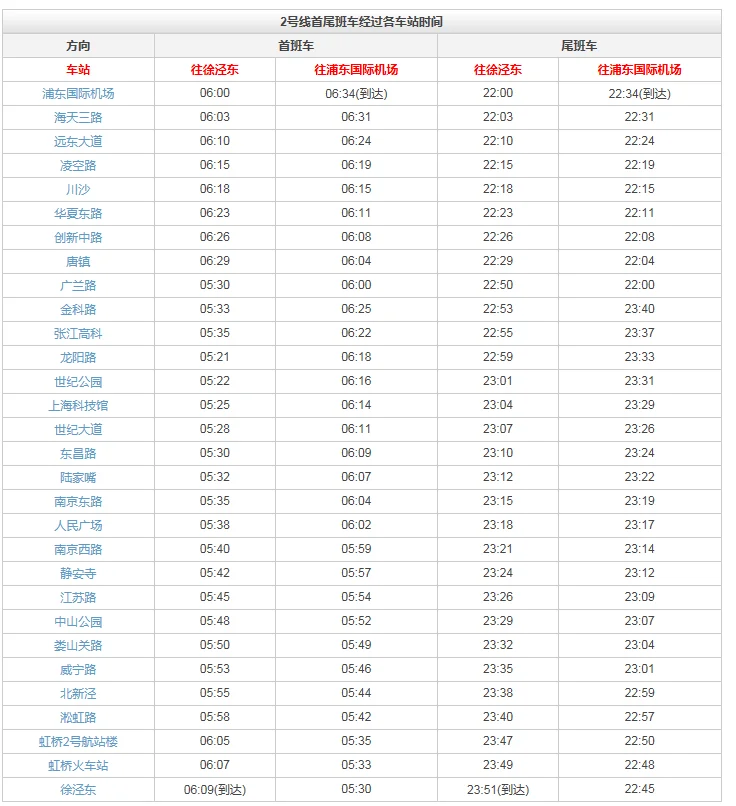 2号线首尾班车经过各车站时间

| 方向 | 首班车 | | 尾班车 | |
|---|---|---|---|---|
| 车站 | 往徐泾东 | 往浦东国际机场 | 往徐泾东 | 往浦东国际机场 |
| 浦东国际机场 | 06:00 | 06:34(到达) | 22:00 | 22:34(到达) |
| 海天三路 | 06:03 | 06:31 | 22:03 | 22:31 |
| 远东大道 | 06:10 | 06:24 | 22:10 | 22:24 |
| 凌空路 | 06:15 | 06:19 | 22:15 | 22:19 |
| 川沙 | 06:18 | 06:15 | 22:18 | 22:15 |
| 华夏东路 | 06:23 | 06:11 | 22:23 | 22:11 |
| 创新中路 | 06:26 | 06:08 | 22:26 | 22:08 |
| 唐镇 | 06:29 | 06:04 | 22:29 | 22:04 |
| 广兰路 | 05:30 | 06:00 | 22:50 | 22:00 |
| 金科路 | 05:33 | 06:25 | 22:53 | 23:40 |
| 张江高科 | 05:35 | 06:22 | 22:55 | 23:37 |
| 龙阳路 | 05:21 | 06:18 | 22:59 | 23:33 |
| 世纪公园 | 05:22 | 06:16 | 23:01 | 23:31 |
| 上海科技馆 | 05:25 | 06:14 | 23:04 | 23:29 |
| 世纪大道 | 05:28 | 06:11 | 23:07 | 23:26 |
| 东昌路 | 05:30 | 06:09 | 23:10 | 23:24 |
| 陆家嘴 | 05:32 | 06:07 | 23:12 | 23:22 |
| 南京东路 | 05:35 | 06:04 | 23:15 | 23:19 |
| 人民广场 | 05:38 | 06:02 | 23:18 | 23:17 |
| 南京西路 | 05:40 | 05:59 | 23:21 | 23:14 |
| 静安寺 | 05:42 | 05:57 | 23:24 | 23:12 |
| 江苏路 | 05:45 | 05:54 | 23:26 | 23:09 |
| 中山公园 | 05:48 | 05:52 | 23:29 | 23:07 |
| 娄山关路 | 05:50 | 05:49 | 23:32 | 23:04 |
| 威宁路 | 05:53 | 05:46 | 23:35 | 23:01 |
| 北新泾 | 05:55 | 05:44 | 23:38 | 22:59 |
| 淞虹路 | 05:58 | 05:42 | 23:40 | 22:57 |
| 虹桥2号航站楼 | 06:05 | 05:35 | 23:47 | 22:50 |
| 虹桥火车站 | 06:07 | 05:33 | 23:49 | 22:48 |
| 徐泾东 | 06:09(到达) | 05:30 | 23:51(到达) | 22:45 |